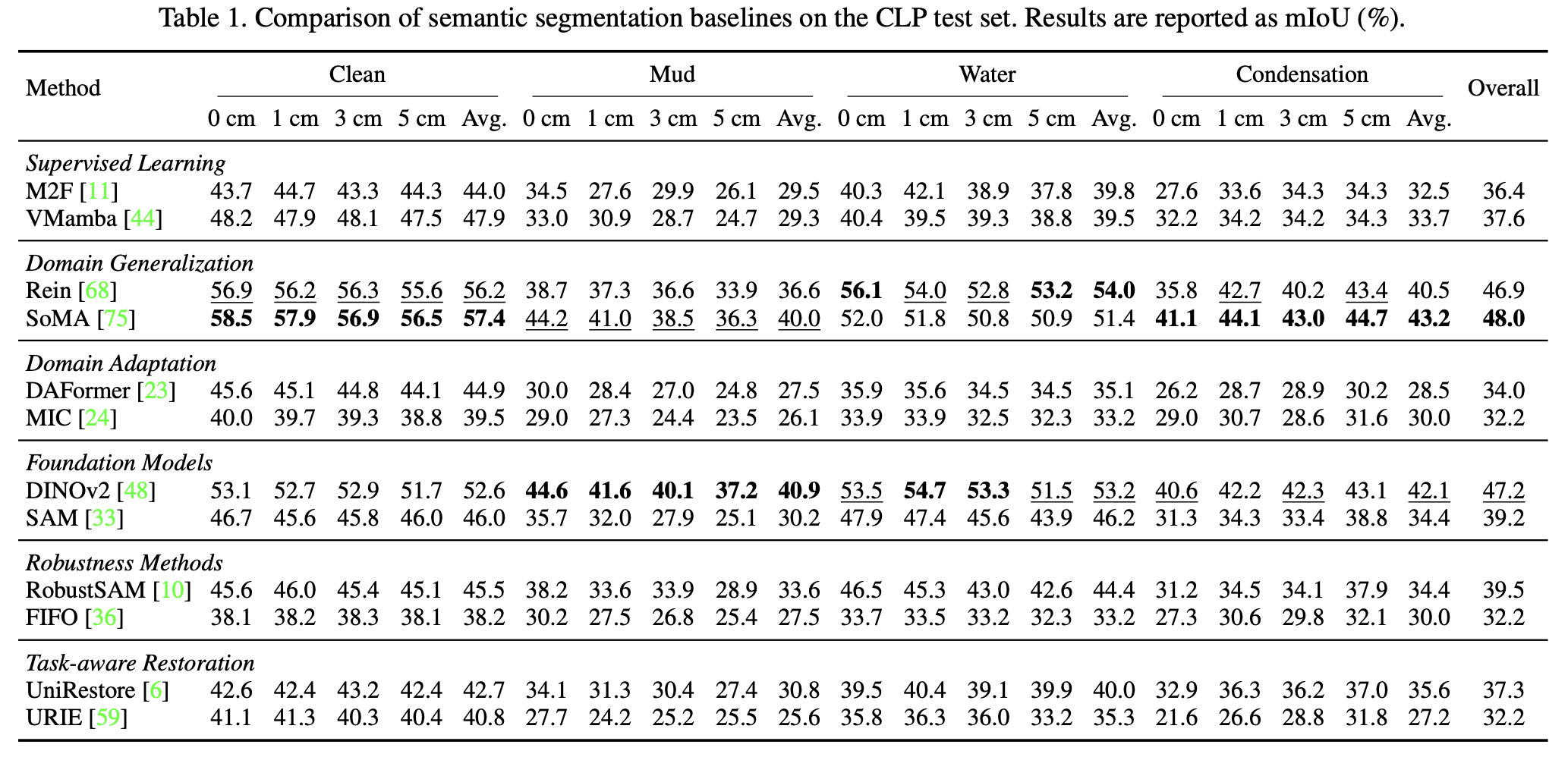 Table 1. Comparison of semantic segmentation baselines on the CLP test set. Results are reported as mIoU (%).

| Method | Clean | | | | | Mud | | | | | Water | | | | | Condensation | | | | | Overall |
|---|---|---|---|---|---|---|---|---|---|---|---|---|---|---|---|---|---|---|---|---|---|
| | 0 cm | 1 cm | 3 cm | 5 cm | Avg. | 0 cm | 1 cm | 3 cm | 5 cm | Avg. | 0 cm | 1 cm | 3 cm | 5 cm | Avg. | 0 cm | 1 cm | 3 cm | 5 cm | Avg. | |
| Supervised Learning | | | | | | | | | | | | | | | | | | | | | |
| M2F [11] | 43.7 | 44.7 | 43.3 | 44.3 | 44.0 | 34.5 | 27.6 | 29.9 | 26.1 | 29.5 | 40.3 | 42.1 | 38.9 | 37.8 | 39.8 | 27.6 | 33.6 | 34.3 | 34.3 | 32.5 | 36.4 |
| VMamba [44] | 48.2 | 47.9 | 48.1 | 47.5 | 47.9 | 33.0 | 30.9 | 28.7 | 24.7 | 29.3 | 40.4 | 39.5 | 39.3 | 38.8 | 39.5 | 32.2 | 34.2 | 34.2 | 34.3 | 33.7 | 37.6 |
| Domain Generalization | | | | | | | | | | | | | | | | | | | | | |
| Rein [68] | 56.9 | 56.2 | 56.3 | 55.6 | 56.2 | 38.7 | 37.3 | 36.6 | 33.9 | 36.6 | 56.1 | 54.0 | 52.8 | 53.2 | 54.0 | 35.8 | 42.7 | 40.2 | 43.4 | 40.5 | 46.9 |
| SoMA [75] | 58.5 | 57.9 | 56.9 | 56.5 | 57.4 | 44.2 | 41.0 | 38.5 | 36.3 | 40.0 | 52.0 | 51.8 | 50.8 | 50.9 | 51.4 | 41.1 | 44.1 | 43.0 | 44.7 | 43.2 | 48.0 |
| Domain Adaptation | | | | | | | | | | | | | | | | | | | | | |
| DAFormer [23] | 45.6 | 45.1 | 44.8 | 44.1 | 44.9 | 30.0 | 28.4 | 27.0 | 24.8 | 27.5 | 35.9 | 35.6 | 34.5 | 34.5 | 35.1 | 26.2 | 28.7 | 28.9 | 30.2 | 28.5 | 34.0 |
| MIC [24] | 40.0 | 39.7 | 39.3 | 38.8 | 39.5 | 29.0 | 27.3 | 24.4 | 23.5 | 26.1 | 33.9 | 33.9 | 32.5 | 32.3 | 33.2 | 29.0 | 30.7 | 28.6 | 31.6 | 30.0 | 32.2 |
| Foundation Models | | | | | | | | | | | | | | | | | | | | | |
| DINOv2 [48] | 53.1 | 52.7 | 52.9 | 51.7 | 52.6 | 44.6 | 41.6 | 40.1 | 37.2 | 40.9 | 53.5 | 54.7 | 53.3 | 51.5 | 53.2 | 40.6 | 42.2 | 42.3 | 43.1 | 42.1 | 47.2 |
| SAM [33] | 46.7 | 45.6 | 45.8 | 46.0 | 46.0 | 35.7 | 32.0 | 27.9 | 25.1 | 30.2 | 47.9 | 47.4 | 45.6 | 43.9 | 46.2 | 31.3 | 34.3 | 33.4 | 38.8 | 34.4 | 39.2 |
| Robustness Methods | | | | | | | | | | | | | | | | | | | | | |
| RobustSAM [10] | 45.6 | 46.0 | 45.4 | 45.1 | 45.5 | 38.2 | 33.6 | 33.9 | 28.9 | 33.6 | 46.5 | 45.3 | 43.0 | 42.6 | 44.4 | 31.2 | 34.5 | 34.1 | 37.9 | 34.4 | 39.5 |
| FIFO [36] | 38.1 | 38.2 | 38.3 | 38.1 | 38.2 | 30.2 | 27.5 | 26.8 | 25.4 | 27.5 | 33.7 | 33.5 | 33.2 | 32.3 | 33.2 | 27.3 | 30.6 | 29.8 | 32.1 | 30.0 | 32.2 |
| Task-aware Restoration | | | | | | | | | | | | | | | | | | | | | |
| UniRestore [6] | 42.6 | 42.4 | 43.2 | 42.4 | 42.7 | 34.1 | 31.3 | 30.4 | 27.4 | 30.8 | 39.5 | 40.4 | 39.1 | 39.9 | 40.0 | 32.9 | 36.3 | 36.2 | 37.0 | 35.6 | 37.3 |
| URIE [59] | 41.1 | 41.3 | 40.3 | 40.4 | 40.8 | 27.7 | 24.2 | 25.2 | 25.5 | 25.6 | 35.8 | 36.3 | 36.0 | 33.2 | 35.3 | 21.6 | 26.6 | 28.8 | 31.8 | 27.2 | 32.2 |